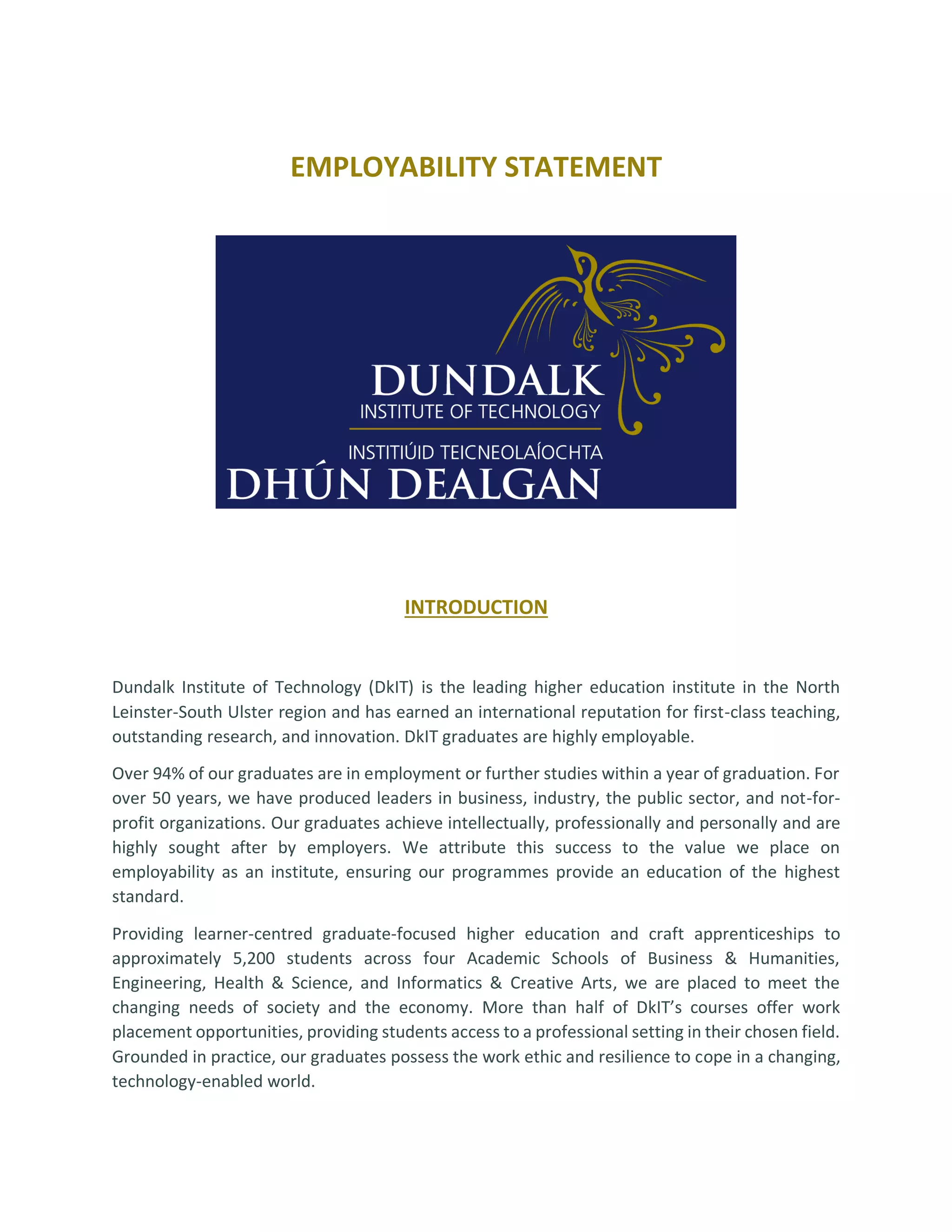 EMPLOYABILITY STATEMENT

DUNDALK
INSTITUTE OF TECHNOLOGY
INSTITIÚID TEICNEOLAÍOCHTA
DHÚN DEALGAN

INTRODUCTION

Dundalk Institute of Technology (DkIT) is the leading higher education institute in the North Leinster-South Ulster region and has earned an international reputation for first-class teaching, outstanding research, and innovation. DkIT graduates are highly employable.

Over 94% of our graduates are in employment or further studies within a year of graduation. For over 50 years, we have produced leaders in business, industry, the public sector, and not-for-profit organizations. Our graduates achieve intellectually, professionally and personally and are highly sought after by employers. We attribute this success to the value we place on employability as an institute, ensuring our programmes provide an education of the highest standard.

Providing learner-centred graduate-focused higher education and craft apprenticeships to approximately 5,200 students across four Academic Schools of Business & Humanities, Engineering, Health & Science, and Informatics & Creative Arts, we are placed to meet the changing needs of society and the economy. More than half of DkIT's courses offer work placement opportunities, providing students access to a professional setting in their chosen field. Grounded in practice, our graduates possess the work ethic and resilience to cope in a changing, technology-enabled world.